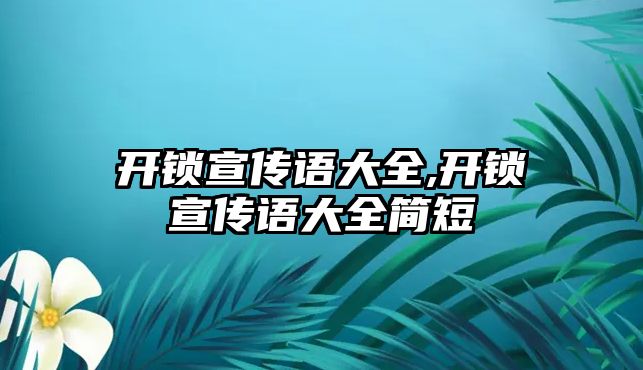 开锁宣传语大全,开锁宣传语大全简短